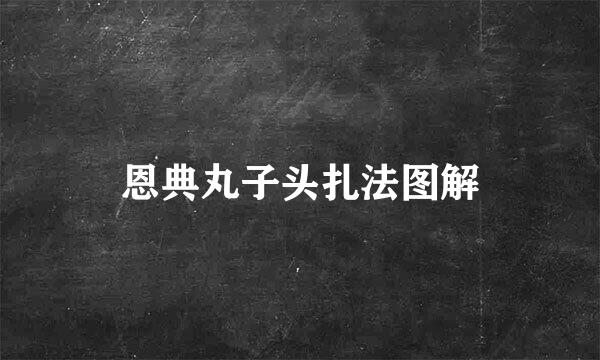 恩典丸子头扎法图解